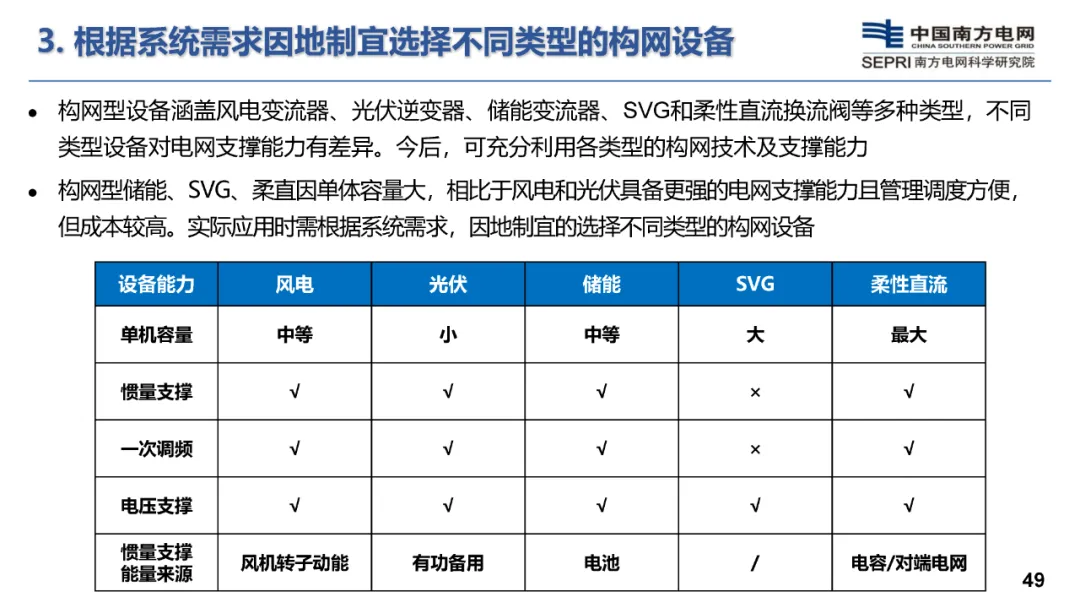 3. 根据系统需求因地制宜选择不同类型的构网设备

中国南方电网
CHINA SOUTHERN POWER GRID
SEPRI 南方电网科学研究院

• 构网型设备涵盖风电变流器、光伏逆变器、储能变流器、SVG和柔性直流换流阀等多种类型，不同类型设备对电网支撑能力有差异。今后，可充分利用各类型的构网技术及支撑能力

• 构网型储能、SVG、柔直因单体容量大，相比于风电和光伏具备更强的电网支撑能力且管理调度方便，但成本较高。实际应用时需根据系统需求，因地制宜的选择不同类型的构网设备

| 设备能力 | 风电 | 光伏 | 储能 | SVG | 柔性直流 |
|---|---|---|---|---|---|
| 单机容量 | 中等 | 小 | 中等 | 大 | 最大 |
| 惯量支撑 | √ | √ | √ | × | √ |
| 一次调频 | √ | √ | √ | × | √ |
| 电压支撑 | √ | √ | √ | √ | √ |
| 惯量支撑能量来源 | 风机转子动能 | 有功备用 | 电池 | / | 电容/对端电网 |

49